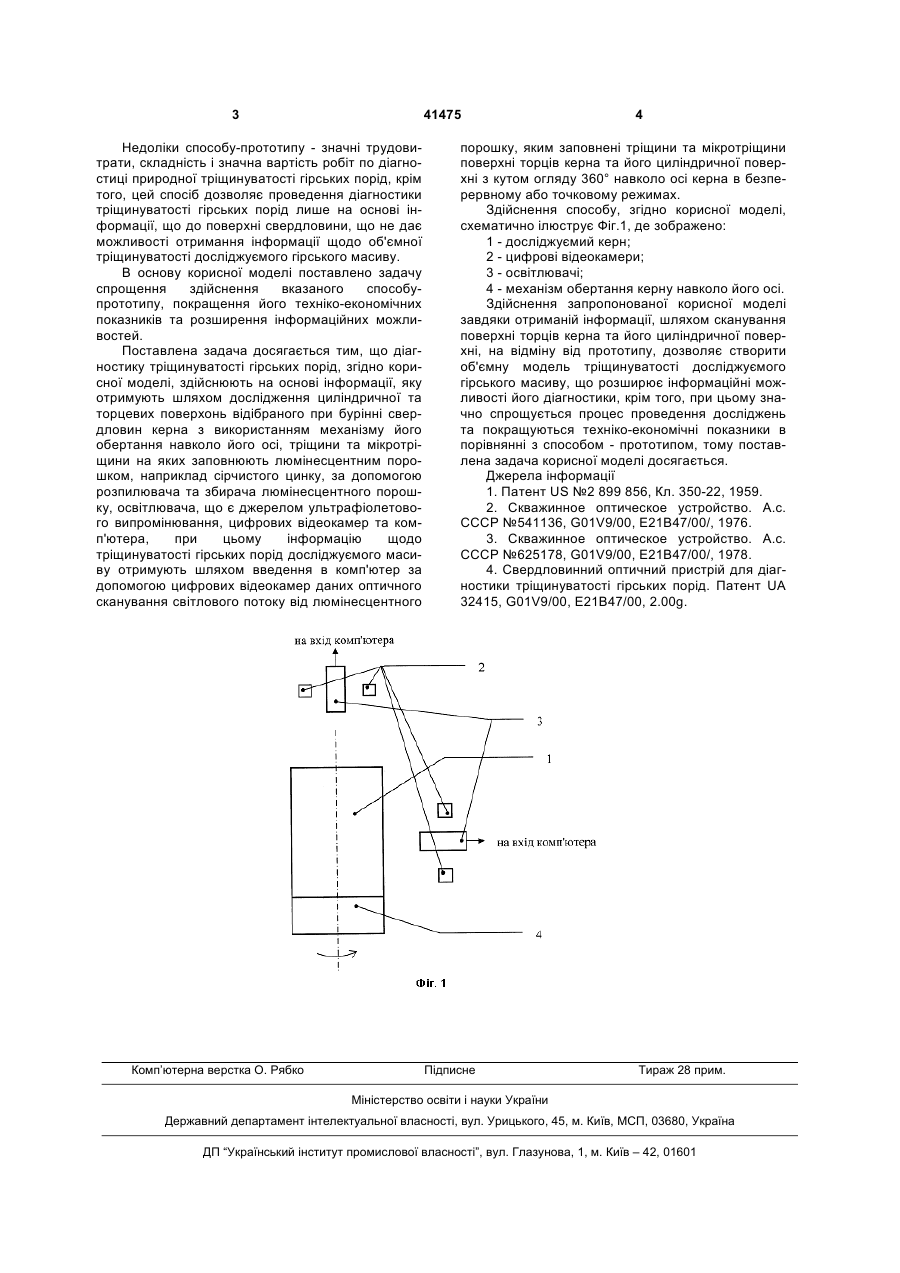 3 41475 4

Недоліки способу-прототипу - значні трудовитрати, складність і значна вартість робіт по діагностиці природної тріщинуватості гірських порід, крім того, цей спосіб дозволяє проведення діагностики тріщинуватості гірських порід лише на основі інформації, що до поверхні свердловини, що не дає можливості отримання інформації щодо об'ємної тріщинуватості досліджуємого гірського масиву.

В основу корисної моделі поставлено задачу спрощення здійснення вказаного способу-прототипу, покращення його техніко-економічних показників та розширення інформаційних можливостей.

Поставлена задача досягається тим, що діагностику тріщинуватості гірських порід, згідно корисної моделі, здійснюють на основі інформації, яку отримують шляхом дослідження циліндричної та торцевих поверхонь відібраного при бурінні свердловин керна з використанням механізму його обертання навколо його осі, тріщини та мікротріщини на яких заповнюють люмінесцентним порошком, наприклад сірчистого цинку, за допомогою розпилювача та збирача люмінесцентного порошку, освітлювача, що є джерелом ультрафіолетового випромінювання, цифрових відеокамер та комп'ютера, при цьому інформацію щодо тріщинуватості гірських порід досліджуємого масиву отримують шляхом введення в комп'ютер за допомогою цифрових відеокамер даних оптичного сканування світлового потоку від люмінесцентного порошку, яким заповнені тріщини та мікротріщини поверхні торців керна та його циліндричної поверхні з кутом огляду 360° навколо осі керна в безперервному або точковому режимах.

Здійснення способу, згідно корисної моделі, схематично ілюструє Фіг.1, де зображено:

1 - досліджуємий керн;

2 - цифрові відеокамери;

3 - освітлювачі;

4 - механізм обертання керну навколо його осі.

Здійснення запропонованої корисної моделі завдяки отриманій інформації, шляхом сканування поверхні торців керна та його циліндричної поверхні, на відміну від прототипу, дозволяє створити об'ємну модель тріщинуватості досліджуємого гірського масиву, що розширює інформаційні можливості його діагностики, крім того, при цьому значно спрощується процес проведення досліджень та покращуються техніко-економічні показники в порівнянні з способом - прототипом, тому поставлена задача корисної моделі досягається.

Джерела інформації

1. Патент US №2 899 856, Кл. 350-22, 1959.

2. Скважинное оптическое устройство. А.с. СССР №541136, G01V9/00, E21B47/00/, 1976.

3. Скважинное оптическое устройство. А.с. СССР №625178, G01V9/00, E21B47/00/, 1978.

4. Свердловинний оптичний пристрій для діагностики тріщинуватості гірських порід. Патент UA 32415, G01V9/00, E21B47/00, 2.00g.

на вхід комп'ютера
2
3
1
на вхід комп'ютера
4
Фіг. 1

Комп'ютерна верстка О. Рябко Підписне Тираж 28 прим.

Міністерство освіти і науки України

Державний департамент інтелектуальної власності, вул. Урицького, 45, м. Київ, МСП, 03680, Україна

ДП "Український інститут промислової власності", вул. Глазунова, 1, м. Київ – 42, 01601